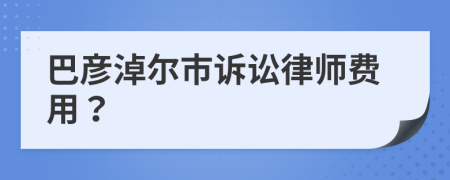 巴彦淖尔市诉讼律师费用？